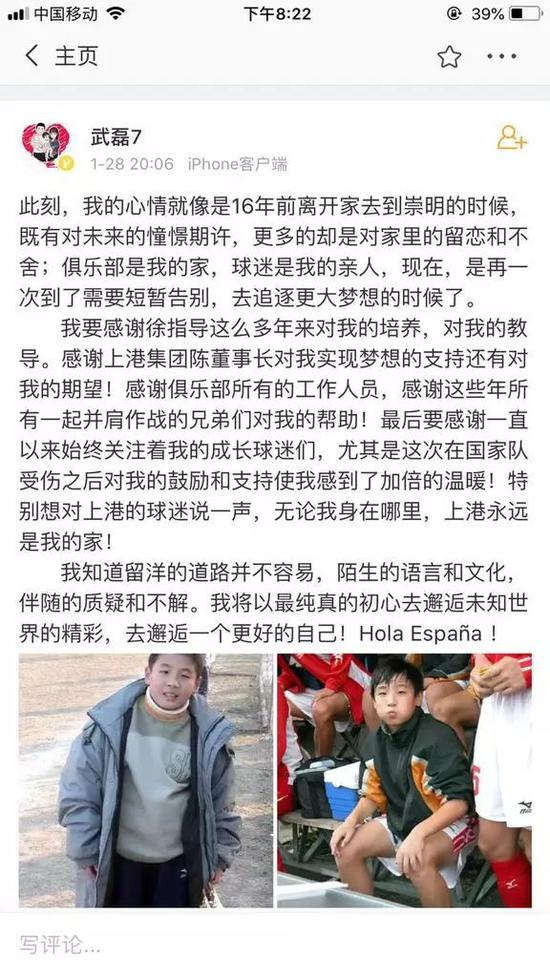 中国移动 下午8:22 39%

主页

武磊7
1-28 20:06 iPhone客户端

此刻，我的心情就像是16年前离开家去到崇明的时候，既有对未来的憧憬期许，更多的却是对家里的留恋和不舍；俱乐部是我的家，球迷是我的亲人，现在，是再一次到了需要短暂告别，去追逐更大梦想的时候了。

我要感谢徐指导这么多年来对我的培养，对我的教导。感谢上港集团陈董事长对我实现梦想的支持还有对我的期望！感谢俱乐部所有的工作人员，感谢这些年所有一起并肩作战的兄弟们对我的帮助！最后要感谢一直以来始终关注着我的成长球迷们，尤其是这次在国家队受伤之后对我的鼓励和支持使我感到了加倍的温暖！特别想对上港的球迷说一声，无论我身在哪里，上港永远是我的家！

我知道留洋的道路并不容易，陌生的语言和文化，伴随的质疑和不解。我将以最纯真的初心去邂逅未知世界的精彩，去邂逅一个更好的自己！Hola España！

写评论...